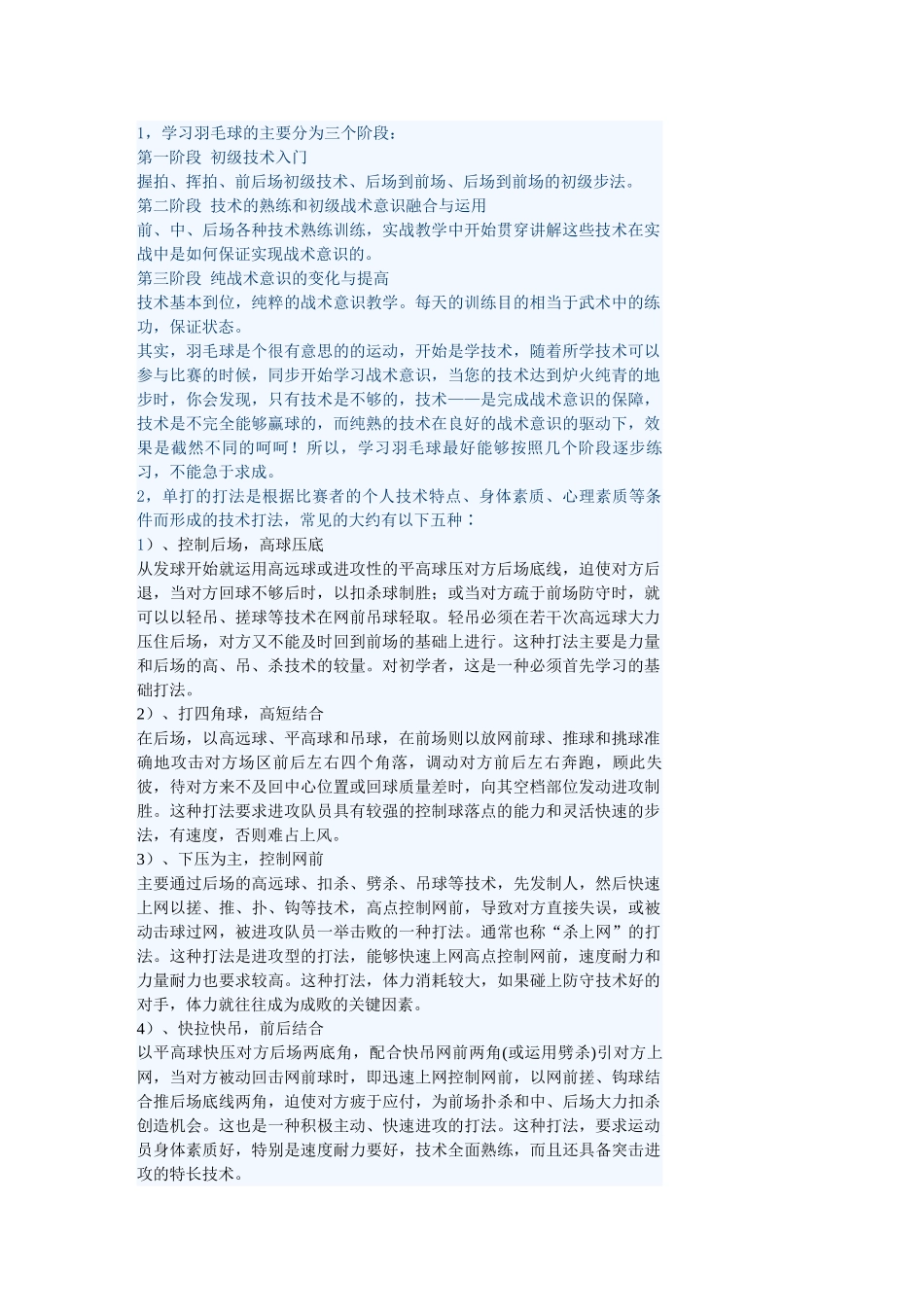 1，学习羽毛球的主要分为三个阶段：
第一阶段 初级技术入门
握拍、挥拍、前后场初级技术、后场到前场、后场到前场的初级步法。
第二阶段 技术的熟练和初级战术意识融合与运用
前、中、后场各种技术熟练训练，实战教学中开始贯穿讲解这些技术在实战中是如何保证实现战术意识的。
第三阶段 纯战术意识的变化与提高
技术基本到位，纯粹的战术意识教学。每天的训练目的相当于武术中的练功，保证状态。
其实，羽毛球是个很有意思的的运动，开始是学技术，随着所学技术可以参与比赛的时候，同步开始学习战术意识，当您的技术达到炉火纯青的地步时，你会发现，只有技术是不够的，技术——是完成战术意识的保障，技术是不完全能够赢球的，而纯熟的技术在良好的战术意识的驱动下，效果是截然不同的呵呵！所以，学习羽毛球最好能够按照几个阶段逐步练习，不能急于求成。
2，单打的打法是根据比赛者的个人技术特点、身体素质、心理素质等条件而形成的技术打法，常见的大约有以下五种：
1）、控制后场，高球压底
从发球开始就运用高远球或进攻性的平高球压对方后场底线，迫使对方后退，当对方回球不够后时，以扣杀球制胜；或当对方疏于前场防守时，就可以以轻吊、搓球等技术在网前吊球轻取。轻吊必须在若干次高远球大力压住后场，对方又不能及时回到前场的基础上进行。这种打法主要是力量和后场的高、吊、杀技术的较量。对初学者，这是一种必须首先学习的基础打法。
2）、打四角球，高短结合
在后场，以高远球、平高球和吊球，在前场则以放网前球、推球和挑球准确地攻击对方场区前后左右四个角落，调动对方前后左右奔跑，顾此失彼，待对方来不及回中心位置或回球质量差时，向其空档部位发动进攻制胜。这种打法要求进攻队员具有较强的控制球落点的能力和灵活快速的步法，有速度，否则难占上风。
3）、下压为主，控制网前
主要通过后场的高远球、扣杀、劈杀、吊球等技术，先发制人，然后快速上网以搓、推、扑、钩等技术，高点控制网前，导致对方直接失误，或被动击球过网，被进攻队员一举击败的一种打法。通常也称“杀上网”的打法。这种打法是进攻型的打法，能够快速上网高点控制网前，速度耐力和力量耐力也要求较高。这种打法，体力消耗较大，如果碰上防守技术好的对手，体力就往往成为成败的关键因素。
4）、快拉快吊，前后结合
以平高球快压对方后场两底角，配合快吊网前两角(或运用劈杀)引对方上网，当对方被动回击网前球时，即迅速上网控制网前，以网前搓、钩球结合推后场底线两角，迫使对方疲于应付，为前场扑杀和中、后场大力扣杀创造机会。这也是一种积极主动、快速进攻的打法。这种打法，要求运动员身体素质好，特别是速度耐力要好，技术全面熟练，而且还具备突击进攻的特长技术。